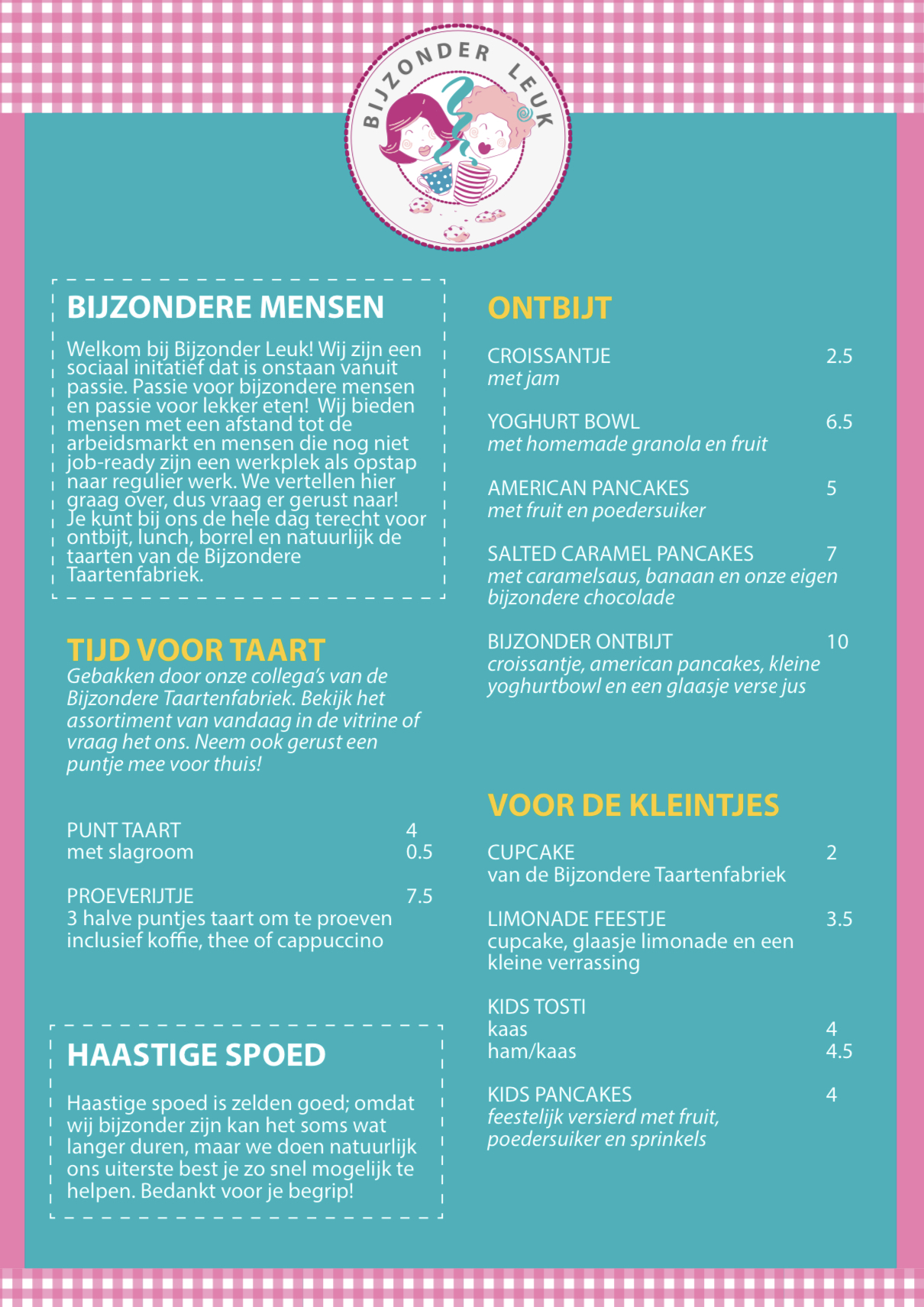 BIJZONDER LEUK

BIJZONDERE MENSEN

Welkom bij Bijzonder Leuk! Wij zijn een sociaal initatief dat is onstaan vanuit passie. Passie voor bijzondere mensen en passie voor lekker eten! Wij bieden mensen met een afstand tot de arbeidsmarkt en mensen die nog niet job-ready zijn een werkplek als opstap naar regulier werk. We vertellen hier graag over, dus vraag er gerust naar! Je kunt bij ons de hele dag terecht voor ontbijt, lunch, borrel en natuurlijk de taarten van de Bijzondere Taartenfabriek.

TIJD VOOR TAART

Gebakken door onze collega's van de Bijzondere Taartenfabriek. Bekijk het assortiment van vandaag in de vitrine of vraag het ons. Neem ook gerust een puntje mee voor thuis!

PUNT TAART 4
met slagroom 0.5

PROEVERIJTJE 7.5
3 halve puntjes taart om te proeven inclusief koffie, thee of cappuccino

HAASTIGE SPOED

Haastige spoed is zelden goed; omdat wij bijzonder zijn kan het soms wat langer duren, maar we doen natuurlijk ons uiterste best je zo snel mogelijk te helpen. Bedankt voor je begrip!

ONTBIJT

CROISSANTJE 2.5
met jam

YOGHURT BOWL 6.5
met homemade granola en fruit

AMERICAN PANCAKES 5
met fruit en poedersuiker

SALTED CARAMEL PANCAKES 7
met caramelsaus, banaan en onze eigen bijzondere chocolade

BIJZONDER ONTBIJT 10
croissantje, american pancakes, kleine yoghurtbowl en een glaasje verse jus

VOOR DE KLEINTJES

CUPCAKE 2
van de Bijzondere Taartenfabriek

LIMONADE FEESTJE 3.5
cupcake, glaasje limonade en een kleine verrassing

KIDS TOSTI
kaas 4
ham/kaas 4.5

KIDS PANCAKES 4
feestelijk versierd met fruit, poedersuiker en sprinkels